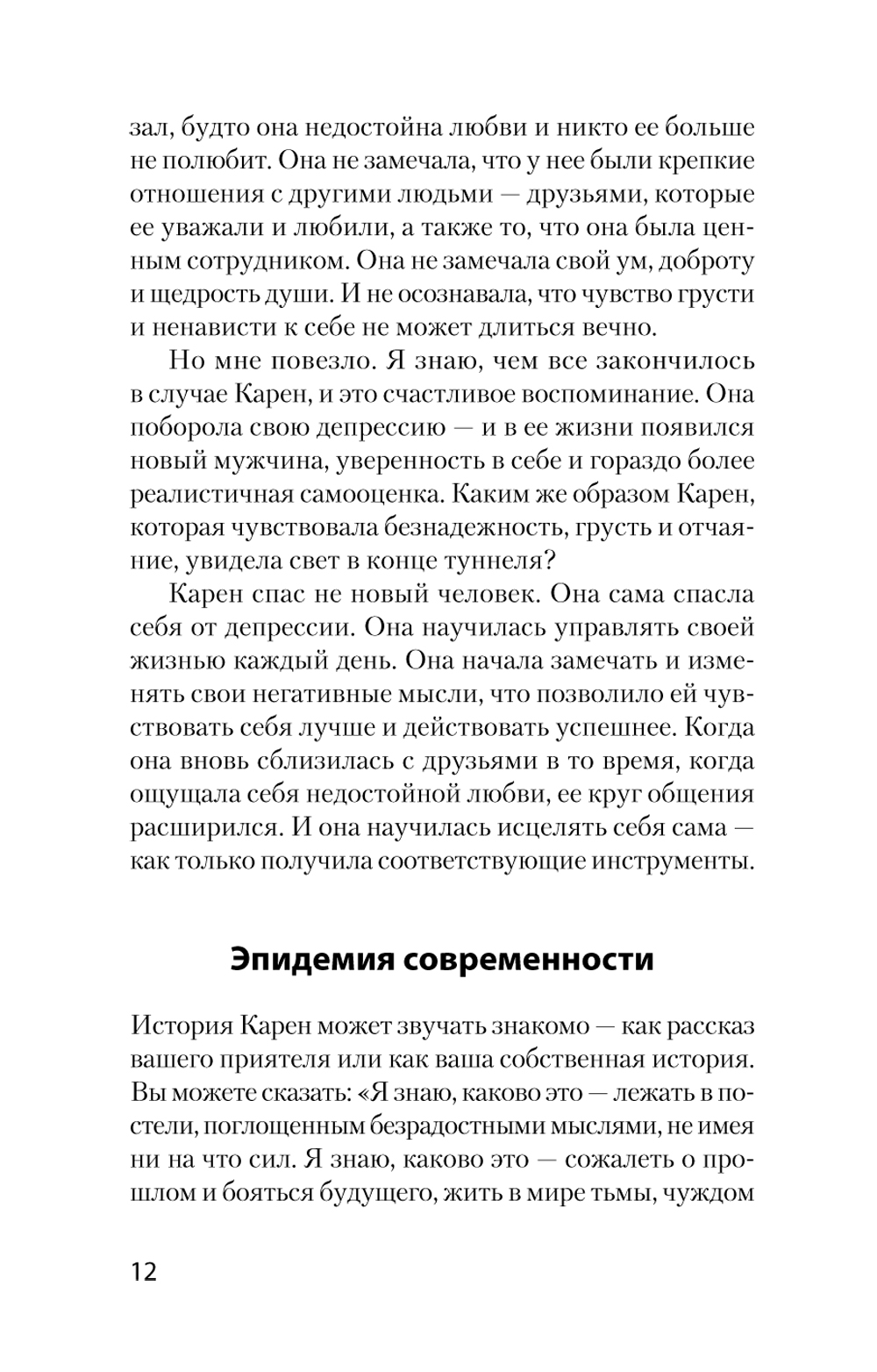 зал, будто она недостойна любви и никто ее больше не полюбит. Она не замечала, что у нее были крепкие отношения с другими людьми — друзьями, которые ее уважали и любили, а также то, что она была ценным сотрудником. Она не замечала свой ум, доброту и щедрость души. И не осознавала, что чувство грусти и ненависти к себе не может длиться вечно.

Но мне повезло. Я знаю, чем все закончилось в случае Карен, и это счастливое воспоминание. Она поборола свою депрессию — и в ее жизни появился новый мужчина, уверенность в себе и гораздо более реалистичная самооценка. Каким же образом Карен, которая чувствовала безнадежность, грусть и отчаяние, увидела свет в конце туннеля?

Карен спас не новый человек. Она сама спасла себя от депрессии. Она научилась управлять своей жизнью каждый день. Она начала замечать и изменять свои негативные мысли, что позволило ей чувствовать себя лучше и действовать успешнее. Когда она вновь сблизилась с друзьями в то время, когда ощущала себя недостойной любви, ее круг общения расширился. И она научилась исцелять себя сама — как только получила соответствующие инструменты.

Эпидемия современности

История Карен может звучать знакомо — как рассказ вашего приятеля или как ваша собственная история. Вы можете сказать: «Я знаю, каково это — лежать в постели, поглощенным безрадостными мыслями, не имея ни на что сил. Я знаю, каково это — сожалеть о прошлом и бояться будущего, жить в мире тьмы, чуждом

12